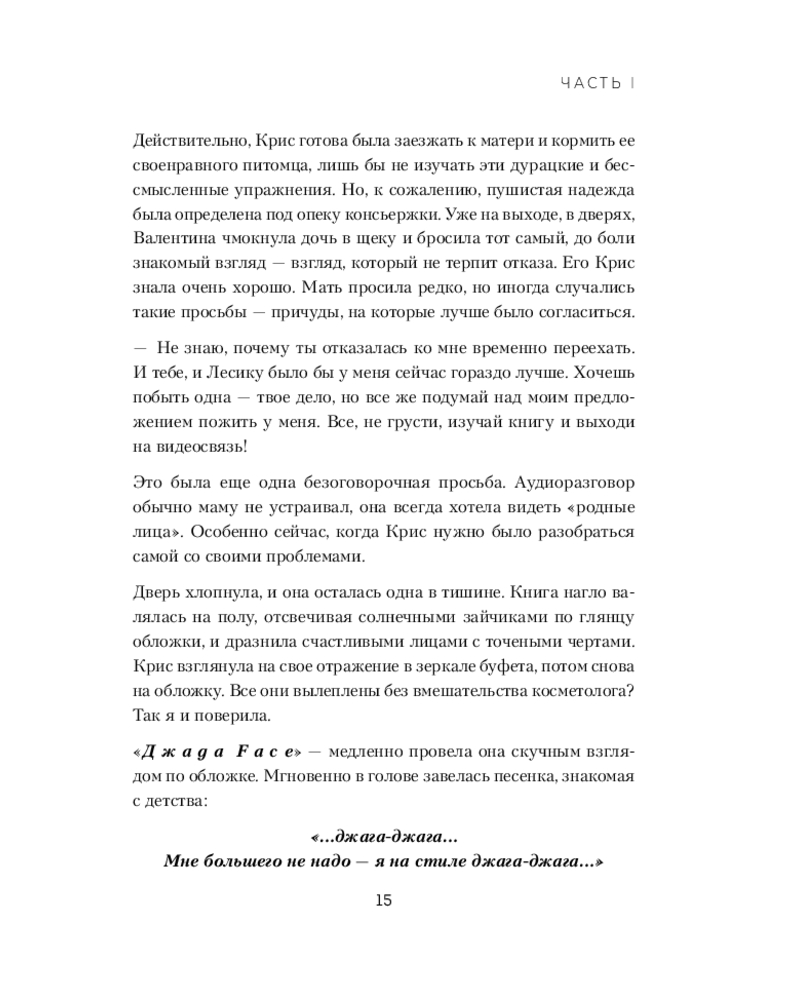 ЧАСТЬ I

Действительно, Крис готова была заезжать к матери и кормить ее своенравного питомца, лишь бы не изучать эти дурацкие и бессмысленные упражнения. Но, к сожалению, пушистая надежда была определена под опеку консьержки. Уже на выходе, в дверях, Валентина чмокнула дочь в щеку и бросила тот самый, до боли знакомый взгляд — взгляд, который не терпит отказа. Его Крис знала очень хорошо. Мать просила редко, но иногда случались такие просьбы — причуды, на которые лучше было согласиться.

— Не знаю, почему ты отказалась ко мне временно переехать. И тебе, и Лесику было бы у меня сейчас гораздо лучше. Хочешь побыть одна — твое дело, но все же подумай над моим предложением пожить у меня. Все, не грусти, изучай книгу и выходи на видеосвязь!

Это была еще одна безоговорочная просьба. Аудиоразговор обычно маму не устраивал, она всегда хотела видеть «родные лица». Особенно сейчас, когда Крис нужно было разобраться самой со своими проблемами.

Дверь хлопнула, и она осталась одна в тишине. Книга нагло валялась на полу, отсвечивая солнечными зайчиками по глянцу обложки, и дразнила счастливыми лицами с точеными чертами. Крис взглянула на свое отражение в зеркале буфета, потом снова на обложку. Все они вылеплены без вмешательства косметолога? Так я и поверила.

«Джада Face» — медленно провела она скучным взглядом по обложке. Мгновенно в голове завелась песенка, знакомая с детства:

«...джага-джага...
Мне большего не надо — я на стиле джага-джага...»

15